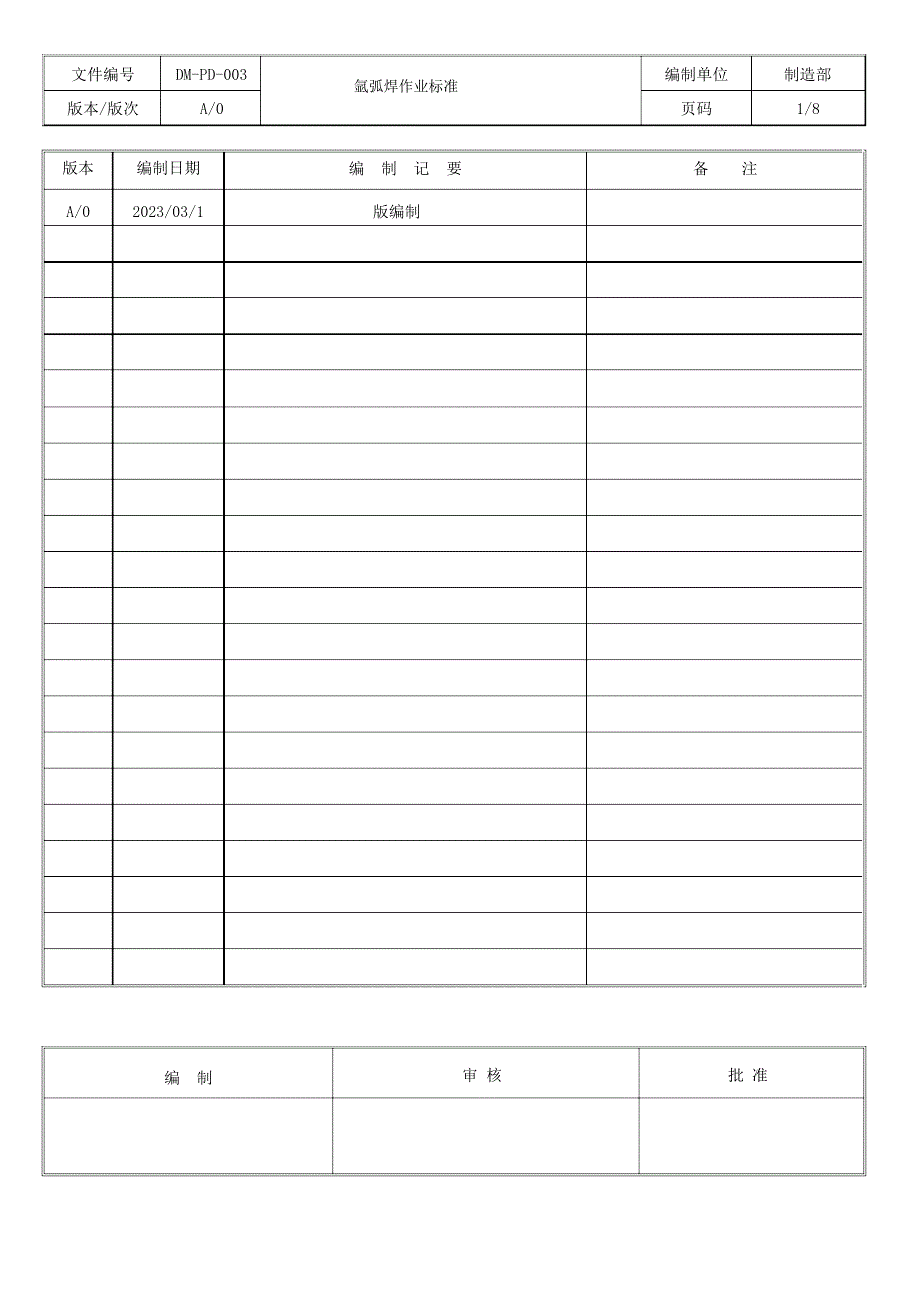 | 文件编号 | DM-PD-003 | 氩弧焊作业标准 | 编制单位 | 制造部 |
|---|---|---|---|---|
| 版本/版次 | A/0 | | 页码 | 1/8 |

| 版本 | 编制日期 | 编 制 记 要 | 备 注 |
|---|---|---|---|
| A/0 | 2023/03/1 | 版编制 | |
| | | | |
| | | | |
| | | | |
| | | | |
| | | | |
| | | | |
| | | | |
| | | | |
| | | | |
| | | | |
| | | | |
| | | | |
| | | | |
| | | | |
| | | | |
| | | | |
| | | | |
| | | | |
| | | | |
| | | | |
| | | | |

| 编 制 | 审 核 | 批 准 |
|---|---|---|
| | | |